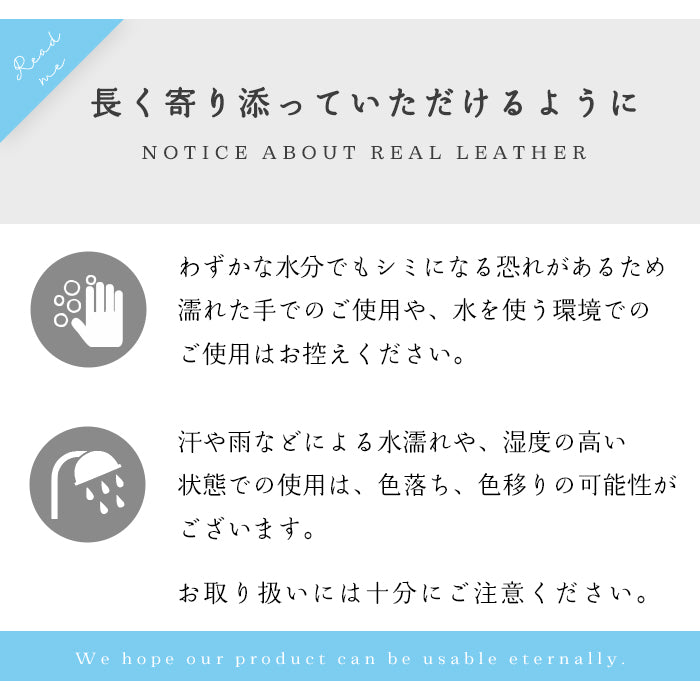 Read me

長く寄り添っていただけるように

NOTICE ABOUT REAL LEATHER

わずかな水分でもシミになる恐れがあるため濡れた手でのご使用や、水を使う環境でのご使用はお控えください。

汗や雨などによる水濡れや、湿度の高い状態での使用は、色落ち、色移りの可能性がございます。

お取り扱いには十分にご注意ください。

We hope our product can be usable eternally.